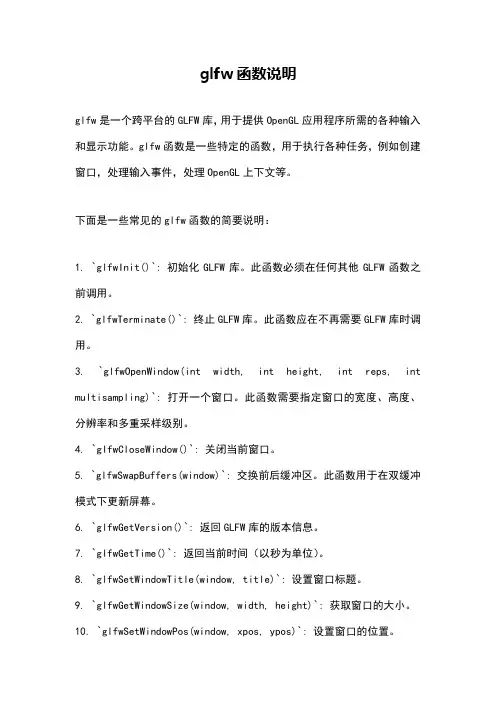 glfw 函数说明

glfw 是一个跨平台的 GLFW 库，用于提供 OpenGL 应用程序所需的各种输入和显示功能。glfw 函数是一些特定的函数，用于执行各种任务，例如创建窗口，处理输入事件，处理 OpenGL 上下文等。

下面是一些常见的 glfw 函数的简要说明：

1. `glfwInit()`: 初始化 GLFW 库。此函数必须在任何其他 GLFW 函数之前调用。

2. `glfwTerminate()`: 终止 GLFW 库。此函数应在不再需要 GLFW 库时调用。

3. `glfwOpenWindow(int width, int height, int reps, int multisampling)`: 打开一个窗口。此函数需要指定窗口的宽度、高度、分辨率和多重采样级别。

4. `glfwCloseWindow()`: 关闭当前窗口。

5. `glfwSwapBuffers(window)`: 交换前后缓冲区。此函数用于在双缓冲模式下更新屏幕。

6. `glfwGetVersion()`: 返回 GLFW 库的版本信息。

7. `glfwGetTime()`: 返回当前时间（以秒为单位）。

8. `glfwSetWindowTitle(window, title)`: 设置窗口标题。

9. `glfwGetWindowSize(window, width, height)`: 获取窗口的大小。

10. `glfwSetWindowPos(window, xpos, ypos)`: 设置窗口的位置。